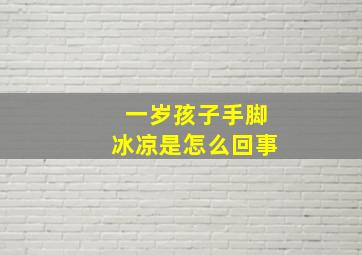 一岁孩子手脚
冰凉是怎么回事